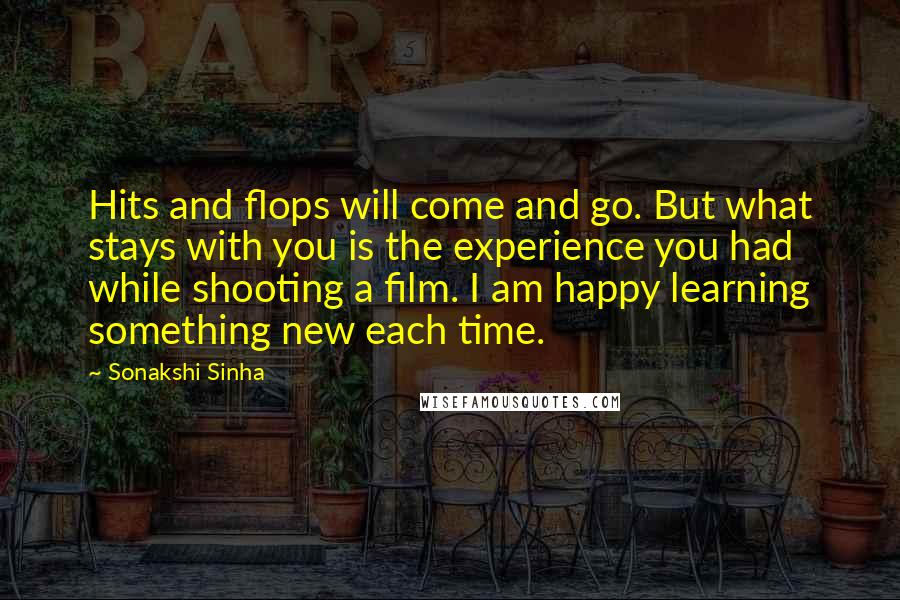 BAR
5

Hits and flops will come and go. But what stays with you is the experience you had while shooting a film. I am happy learning something new each time.

~ Sonakshi Sinha

WISEFAMOUSQUOTES.COM